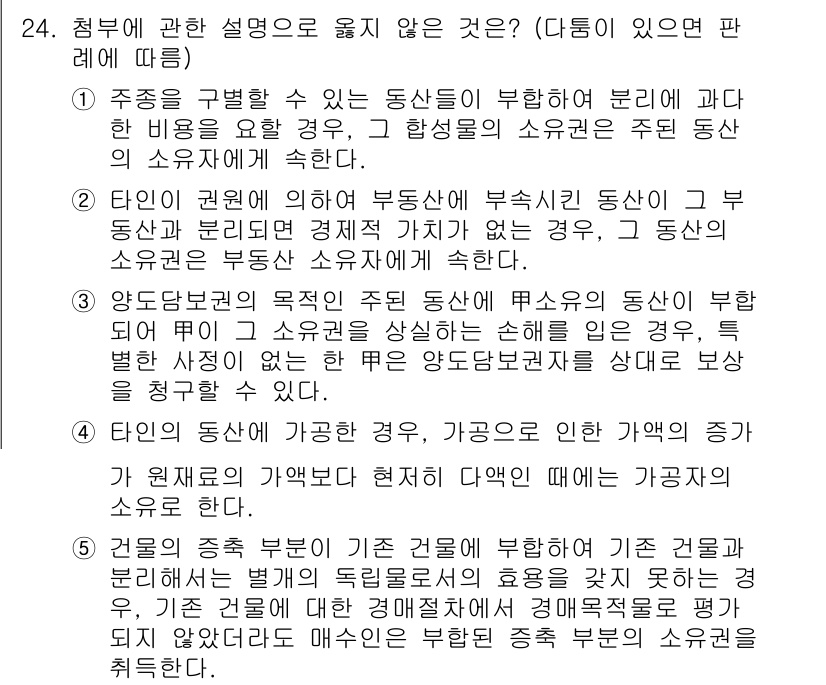 24. 첨부에 관한 설명으로 옳지 않은 것은? (다툼이 있으면 판례에 따름)

① 주종을 구별할 수 있는 동산들이 부합하여 분리에 과다한 비용을 요할 경우, 그 합성물의 소유권은 주된 동산의 소유자에게 속한다.

② 타인이 권원에 의하여 부동산에 부속시킨 동산이 그 부동산과 분리되면 경제적 가치가 없는 경우, 그 동산의 소유권은 부동산 소유자에게 속한다.

③ 양도담보권의 목적인 주된 동산에 甲소유의 동산이 부합되어 甲이 그 소유권을 상실하는 손해를 입은 경우, 특별한 사정이 없는 한 甲은 양도담보권자를 상대로 보상을 청구할 수 있다.

④ 타인의 동산에 가공한 경우, 가공으로 인한 가액의 증가가 원재료의 가액보다 현저히 다액인 때에는 가공자의 소유로 한다.

⑤ 건물의 증축 부분이 기존 건물에 부합하여 기존 건물과 분리해서는 별개의 독립물로서의 효용을 갖지 못하는 경우, 기존 건물에 대한 경매절차에서 경매목적물로 평가되지 않았더라도 매수인은 부합된 증축 부분의 소유권을 취득한다.